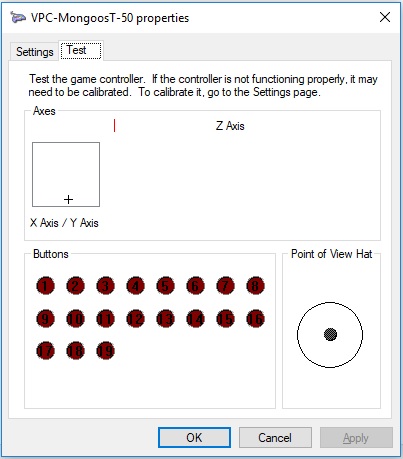 VPC-MongoosT-50 properties

Settings
Test

Test the game controller. If the controller is not functioning properly, it may need to be calibrated. To calibrate it, go to the Settings page.

Axes

Z Axis

X Axis / Y Axis

Buttons

1 2 3 4 5 6 7 8
9 10 11 12 13 14 15 16
17 18 19

Point of View Hat

OK
Cancel
Apply